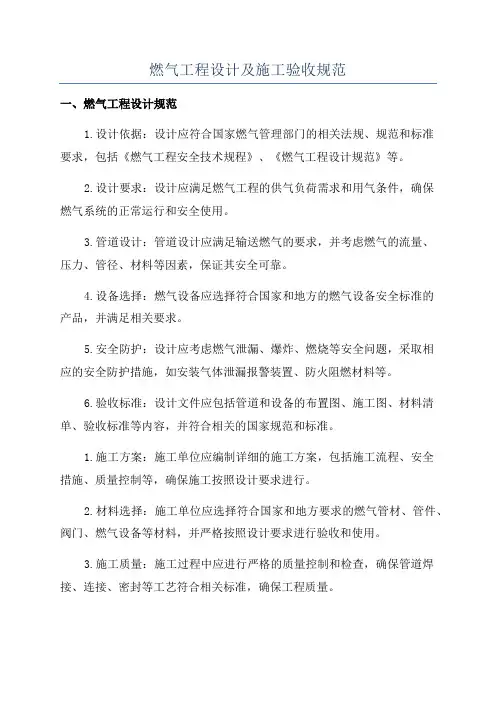 燃气工程设计及施工验收规范

一、燃气工程设计规范

1.设计依据：设计应符合国家燃气管理部门的相关法规、规范和标准要求，包括《燃气工程安全技术规程》、《燃气工程设计规范》等。

2.设计要求：设计应满足燃气工程的供气负荷需求和用气条件，确保燃气系统的正常运行和安全使用。

3.管道设计：管道设计应满足输送燃气的要求，并考虑燃气的流量、压力、管径、材料等因素，保证其安全可靠。

4.设备选择：燃气设备应选择符合国家和地方的燃气设备安全标准的产品，并满足相关要求。

5.安全防护：设计应考虑燃气泄漏、爆炸、燃烧等安全问题，采取相应的安全防护措施，如安装气体泄漏报警装置、防火阻燃材料等。

6.验收标准：设计文件应包括管道和设备的布置图、施工图、材料清单、验收标准等内容，并符合相关的国家规范和标准。

1.施工方案：施工单位应编制详细的施工方案，包括施工流程、安全措施、质量控制等，确保施工按照设计要求进行。

2.材料选择：施工单位应选择符合国家和地方要求的燃气管材、管件、阀门、燃气设备等材料，并严格按照设计要求进行验收和使用。

3.施工质量：施工过程中应进行严格的质量控制和检查，确保管道焊接、连接、密封等工艺符合相关标准，确保工程质量。